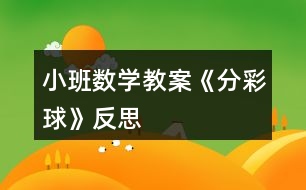 小班数学教案《分彩球》反思